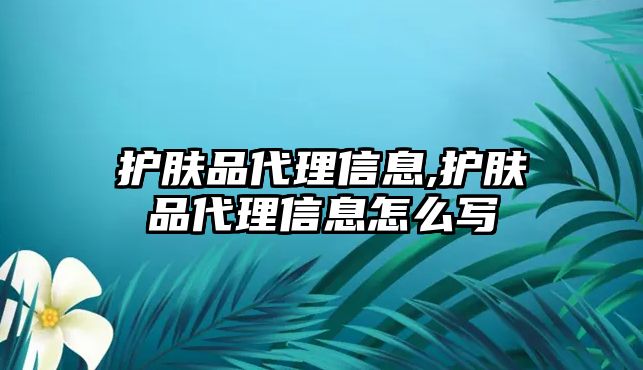 护肤品代理信息,护肤品代理信息怎么写